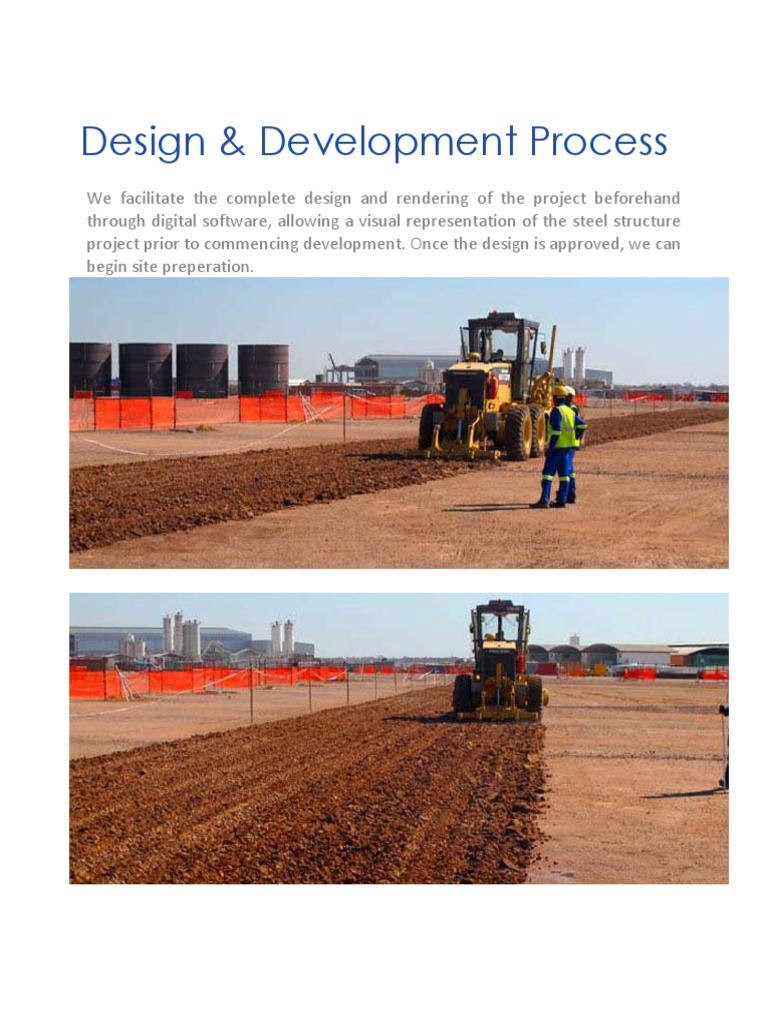 Design & Development Process

We facilitate the complete design and rendering of the project beforehand through digital software, allowing a visual representation of the steel structure project prior to commencing development. Once the design is approved, we can begin site preperation.